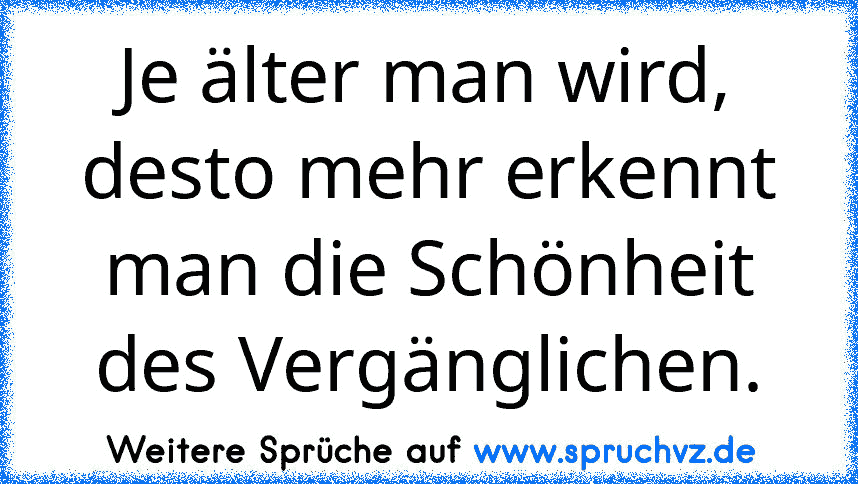 Je älter man wird, desto mehr erkennt man die Schönheit des Vergänglichen.

Weitere Sprüche auf www.spruchvz.de